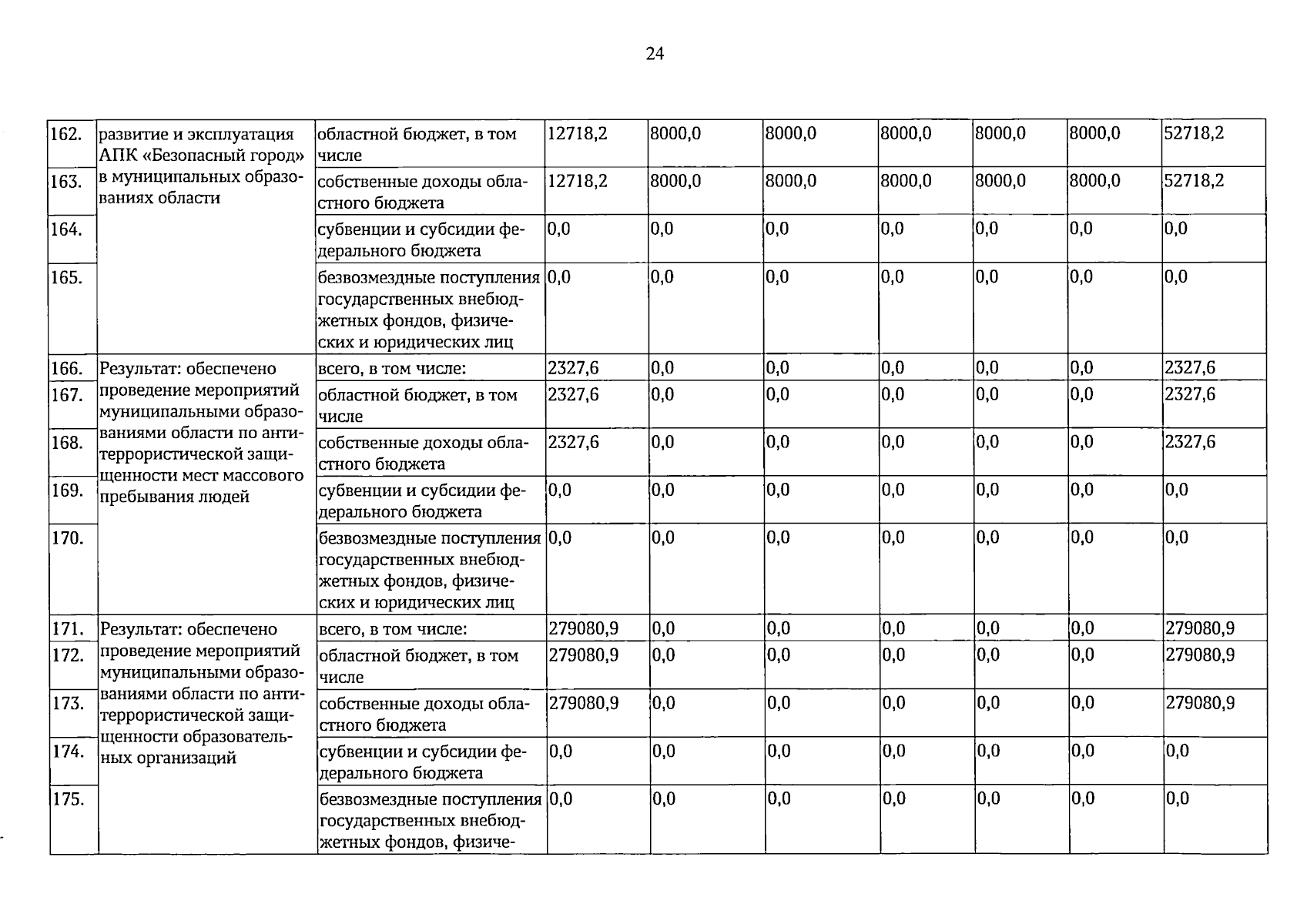 24

| 162. | развитие и эксплуатация АПК «Безопасный город» в муниципальных образованиях области | областной бюджет, в том числе | 12718,2 | 8000,0 | 8000,0 | 8000,0 | 8000,0 | 8000,0 | 52718,2 |
|---|---|---|---|---|---|---|---|---|---|
| 163. | | собственные доходы областного бюджета | 12718,2 | 8000,0 | 8000,0 | 8000,0 | 8000,0 | 8000,0 | 52718,2 |
| 164. | | субвенции и субсидии федерального бюджета | 0,0 | 0,0 | 0,0 | 0,0 | 0,0 | 0,0 | 0,0 |
| 165. | | безвозмездные поступления государственных внебюджетных фондов, физических и юридических лиц | 0,0 | 0,0 | 0,0 | 0,0 | 0,0 | 0,0 | 0,0 |
| 166. | Результат: обеспечено проведение мероприятий муниципальными образованиями области по антитеррористической защищенности мест массового пребывания людей | всего, в том числе: | 2327,6 | 0,0 | 0,0 | 0,0 | 0,0 | 0,0 | 2327,6 |
| 167. | | областной бюджет, в том числе | 2327,6 | 0,0 | 0,0 | 0,0 | 0,0 | 0,0 | 2327,6 |
| 168. | | собственные доходы областного бюджета | 2327,6 | 0,0 | 0,0 | 0,0 | 0,0 | 0,0 | 2327,6 |
| 169. | | субвенции и субсидии федерального бюджета | 0,0 | 0,0 | 0,0 | 0,0 | 0,0 | 0,0 | 0,0 |
| 170. | | безвозмездные поступления государственных внебюджетных фондов, физических и юридических лиц | 0,0 | 0,0 | 0,0 | 0,0 | 0,0 | 0,0 | 0,0 |
| 171. | Результат: обеспечено проведение мероприятий муниципальными образованиями области по антитеррористической защищенности образовательных организаций | всего, в том числе: | 279080,9 | 0,0 | 0,0 | 0,0 | 0,0 | 0,0 | 279080,9 |
| 172. | | областной бюджет, в том числе | 279080,9 | 0,0 | 0,0 | 0,0 | 0,0 | 0,0 | 279080,9 |
| 173. | | собственные доходы областного бюджета | 279080,9 | 0,0 | 0,0 | 0,0 | 0,0 | 0,0 | 279080,9 |
| 174. | | субвенции и субсидии федерального бюджета | 0,0 | 0,0 | 0,0 | 0,0 | 0,0 | 0,0 | 0,0 |
| 175. | | безвозмездные поступления государственных внебюджетных фондов, физиче- | 0,0 | 0,0 | 0,0 | 0,0 | 0,0 | 0,0 | 0,0 |